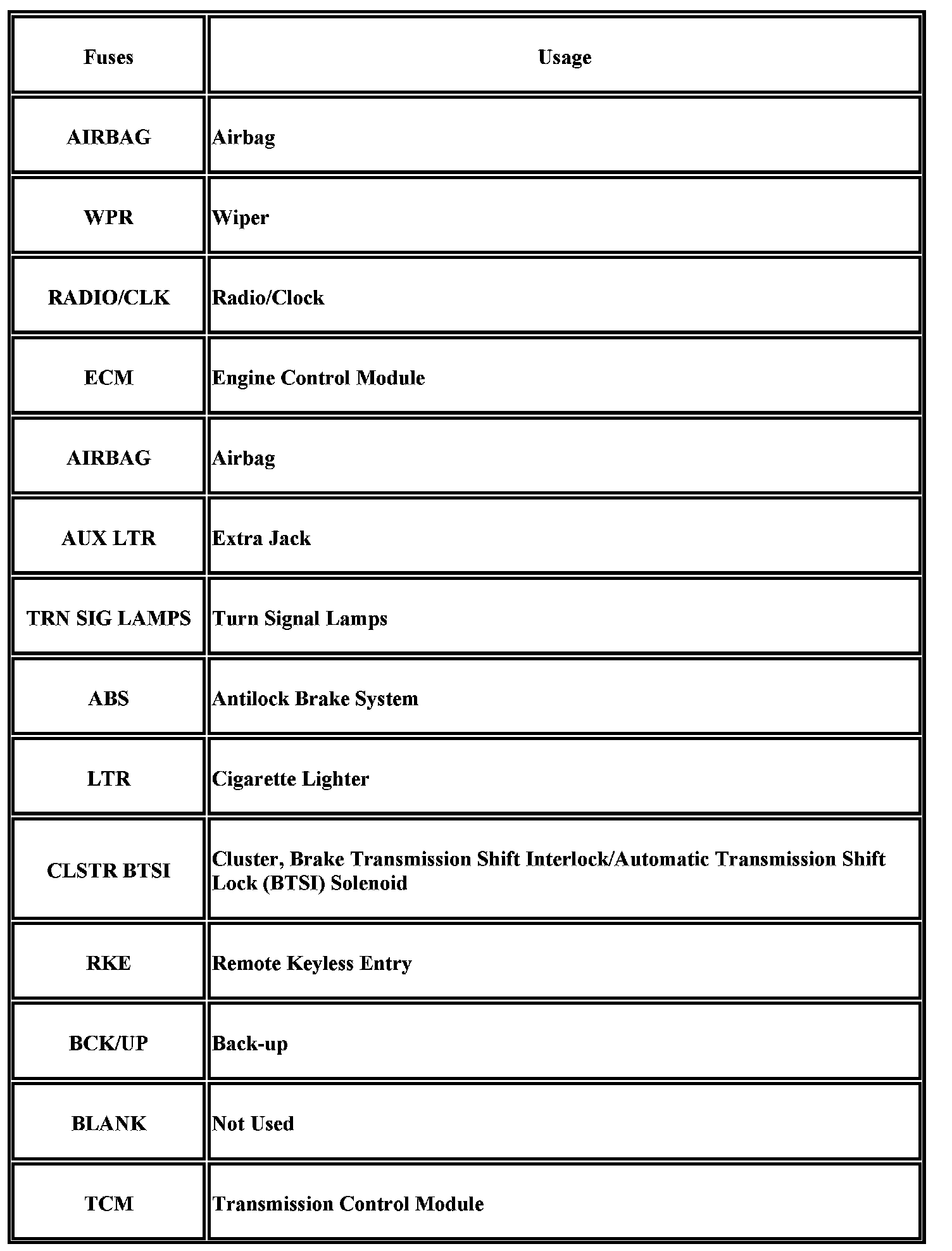 | Fuses | Usage |
|---|---|
| AIRBAG | Airbag |
| WPR | Wiper |
| RADIO/CLK | Radio/Clock |
| ECM | Engine Control Module |
| AIRBAG | Airbag |
| AUX LTR | Extra Jack |
| TRN SIG LAMPS | Turn Signal Lamps |
| ABS | Antilock Brake System |
| LTR | Cigarette Lighter |
| CLSTR BTSI | Cluster, Brake Transmission Shift Interlock/Automatic Transmission Shift Lock (BTSI) Solenoid |
| RKE | Remote Keyless Entry |
| BCK/UP | Back-up |
| BLANK | Not Used |
| TCM | Transmission Control Module |